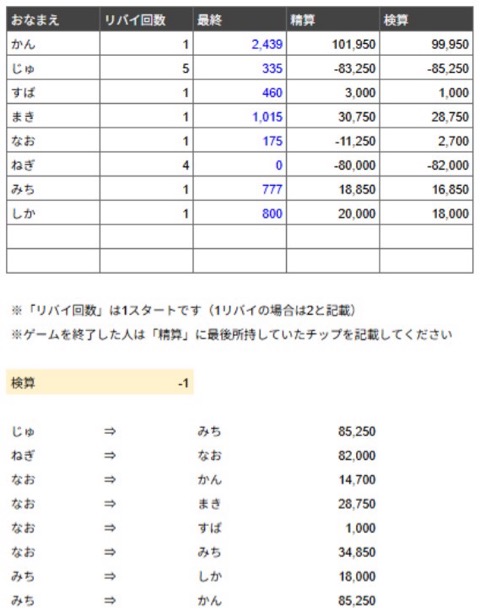 | おなまえ | リバイ回数 | 最終 | 精算 | 検算 |
|---|---|---|---|---|
| かん | 1 | 2,439 | 101,950 | 99,950 |
| じゅ | 5 | 335 | -83,250 | -85,250 |
| すば | 1 | 460 | 3,000 | 1,000 |
| まき | 1 | 1,015 | 30,750 | 28,750 |
| なお | 1 | 175 | -11,250 | 2,700 |
| ねぎ | 4 | 0 | -80,000 | -82,000 |
| みち | 1 | 777 | 18,850 | 16,850 |
| しか | 1 | 800 | 20,000 | 18,000 |
| | | | | |
| | | | | |

※「リバイ回数」は1スタートです（1リバイの場合は2と記載）
※ゲームを終了した人は「精算」に最後所持していたチップを記載してください

| 検算 | -1 |
|---|---|

| | | | |
|---|---|---|---|
| じゅ | ⇒ | みち | 85,250 |
| ねぎ | ⇒ | なお | 82,000 |
| なお | ⇒ | かん | 14,700 |
| なお | ⇒ | まき | 28,750 |
| なお | ⇒ | すば | 1,000 |
| なお | ⇒ | みち | 34,850 |
| みち | ⇒ | しか | 18,000 |
| みち | ⇒ | かん | 85,250 |